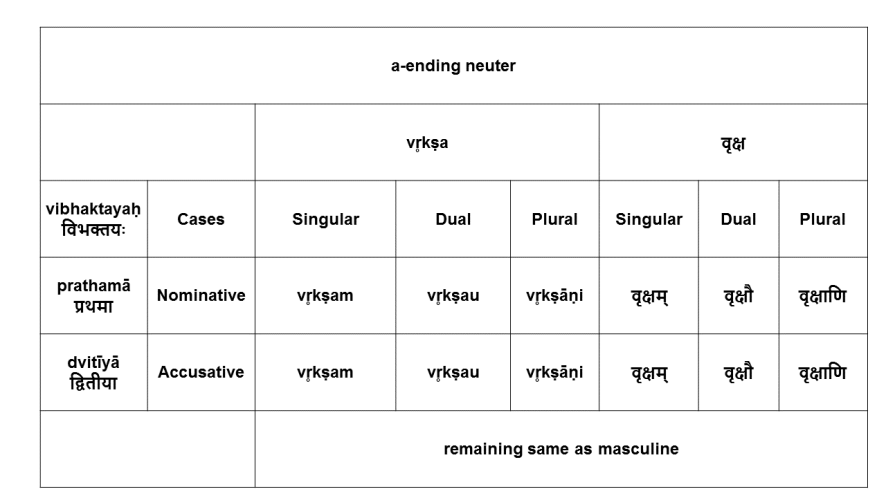 | a-ending neuter | | | | | | | |
|---|---|---|---|---|---|---|---|
| | | vr̥kṣa | | | वृक्ष | | |
| vibhaktayaḥ विभक्तयः | Cases | Singular | Dual | Plural | Singular | Dual | Plural |
| prathamā प्रथमा | Nominative | vr̥kṣam | vr̥kṣau | vr̥kṣāṇi | वृक्षम् | वृक्षौ | वृक्षाणि |
| dvitīyā द्वितीया | Accusative | vr̥kṣam | vr̥kṣau | vr̥kṣāṇi | वृक्षम् | वृक्षौ | वृक्षाणि |
| | | remaining same as masculine | | | | | |